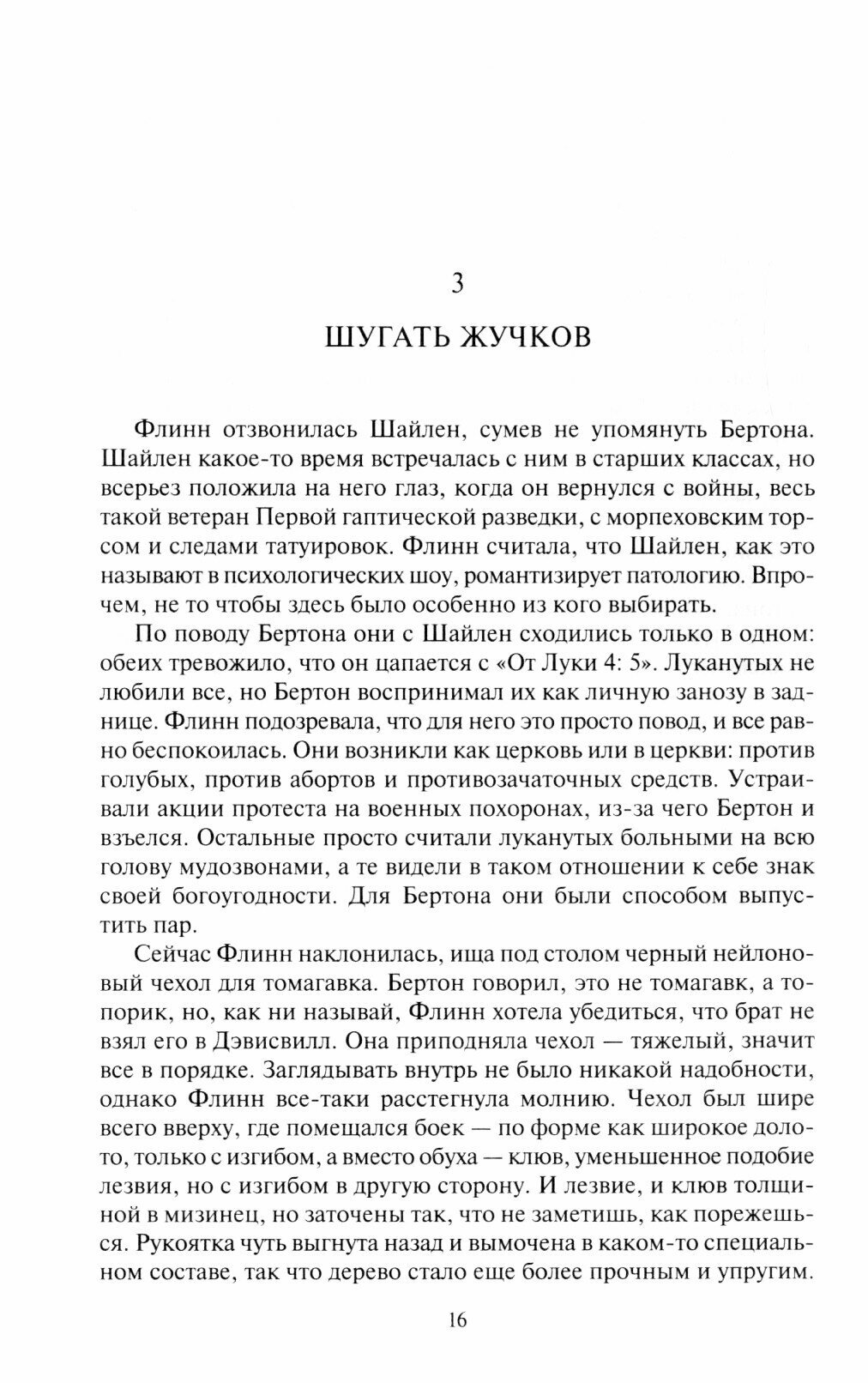 3

ШУГАТЬ ЖУЧКОВ

Флинн отзвонилась Шайлен, сумев не упомянуть Бертона. Шайлен какое-то время встречалась с ним в старших классах, но всерьез положила на него глаз, когда он вернулся с войны, весь такой ветеран Первой гаптической разведки, с морпеховским торсом и следами татуировок. Флинн считала, что Шайлен, как это называют в психологических шоу, романтизирует патологию. Впрочем, не то чтобы здесь было особенно из кого выбирать.

По поводу Бертона они с Шайлен сходились только в одном: обеих тревожило, что он цапается с «От Луки 4: 5». Луканутых не любили все, но Бертон воспринимал их как личную занозу в заднице. Флинн подозревала, что для него это просто повод, и все равно беспокоилась. Они возникли как церковь или в церкви: против голубых, против абортов и противозачаточных средств. Устраивали акции протеста на военных похоронах, из-за чего Бертон и взъелся. Остальные просто считали луканутых больными на всю голову мудозвонами, а те видели в таком отношении к себе знак своей богоугодности. Для Бертона они были способом выпустить пар.

Сейчас Флинн наклонилась, ища под столом черный нейлоновый чехол для томагавка. Бертон говорил, это не томагавк, а топорик, но, как ни называй, Флинн хотела убедиться, что брат не взял его в Дэвисвилл. Она приподняла чехол — тяжелый, значит все в порядке. Заглядывать внутрь не было никакой надобности, однако Флинн все-таки расстегнула молнию. Чехол был шире всего вверху, где помещался боек — по форме как широкое долото, только с изгибом, а вместо обуха — клюв, уменьшенное подобие лезвия, но с изгибом в другую сторону. И лезвие, и клюв толщиной в мизинец, но заточены так, что не заметишь, как порежешься. Рукоятка чуть выгнута назад и вымочена в каком-то специальном составе, так что дерево стало еще более прочным и упругим.

16